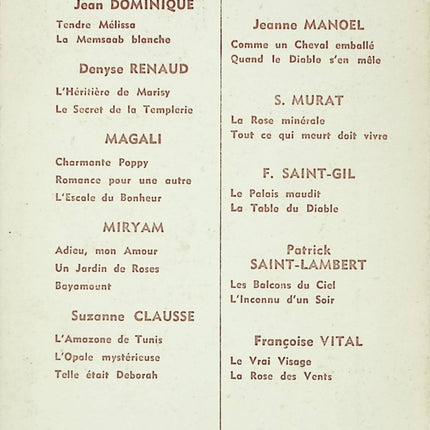 Jean DOMINIQUE

Tendre Mélissa
La Memsaab blanche

Denyse RENAUD

L'Héritière de Marisy
Le Secret de la Templerie

MAGALI

Charmante Poppy
Romance pour une autre
L'Escale du Bonheur

MIRYAM

Adieu, mon Amour
Un Jardin de Roses
Bayamount

Suzanne CLAUSSE

L'Amazone de Tunis
L'Opale mystérieuse
Telle était Deborah

Jeanne MANOEL

Comme un Cheval emballé
Quand le Diable s'en mêle

S. MURAT

La Rose minérale
Tout ce qui meurt doit vivre

F. SAINT-GIL

Le Palais maudit
La Table du Diable

Patrick SAINT-LAMBERT

Les Balcons du Ciel
L'Inconnu d'un Soir

Françoise VITAL

Le Vrai Visage
La Rose des Vents